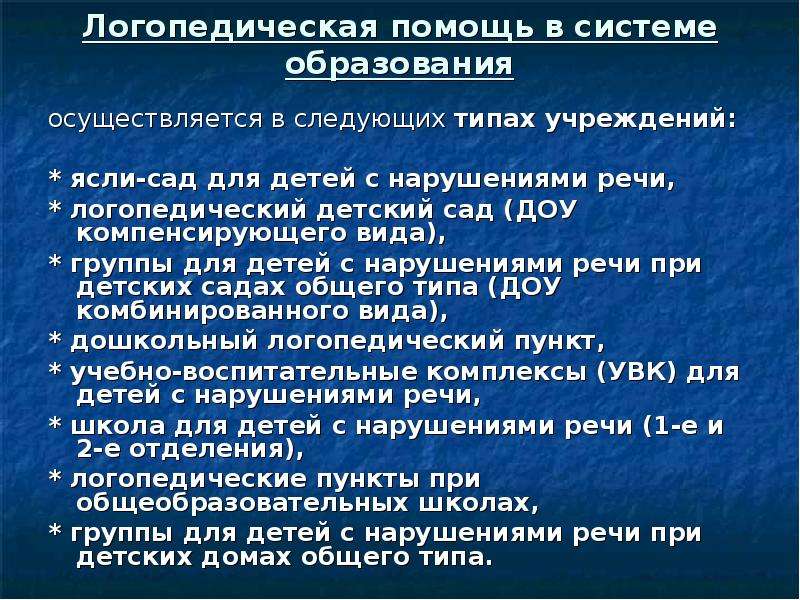 Логопедическая помощь в системе образования

осуществляется в следующих типах учреждений:

* ясли-сад для детей с нарушениями речи,
* логопедический детский сад (ДОУ компенсирующего вида),
* группы для детей с нарушениями речи при детских садах общего типа (ДОУ комбинированного вида),
* дошкольный логопедический пункт,
* учебно-воспитательные комплексы (УВК) для детей с нарушениями речи,
* школа для детей с нарушениями речи (1-е и 2-е отделения),
* логопедические пункты при общеобразовательных школах,
* группы для детей с нарушениями речи при детских домах общего типа.